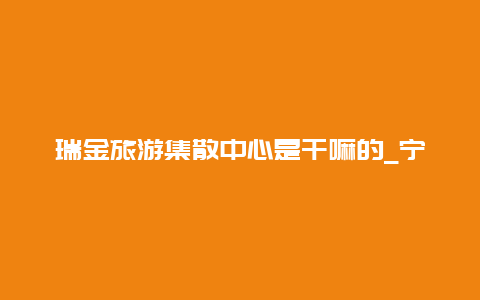 瑞金旅游集散中心是干嘛的_宁